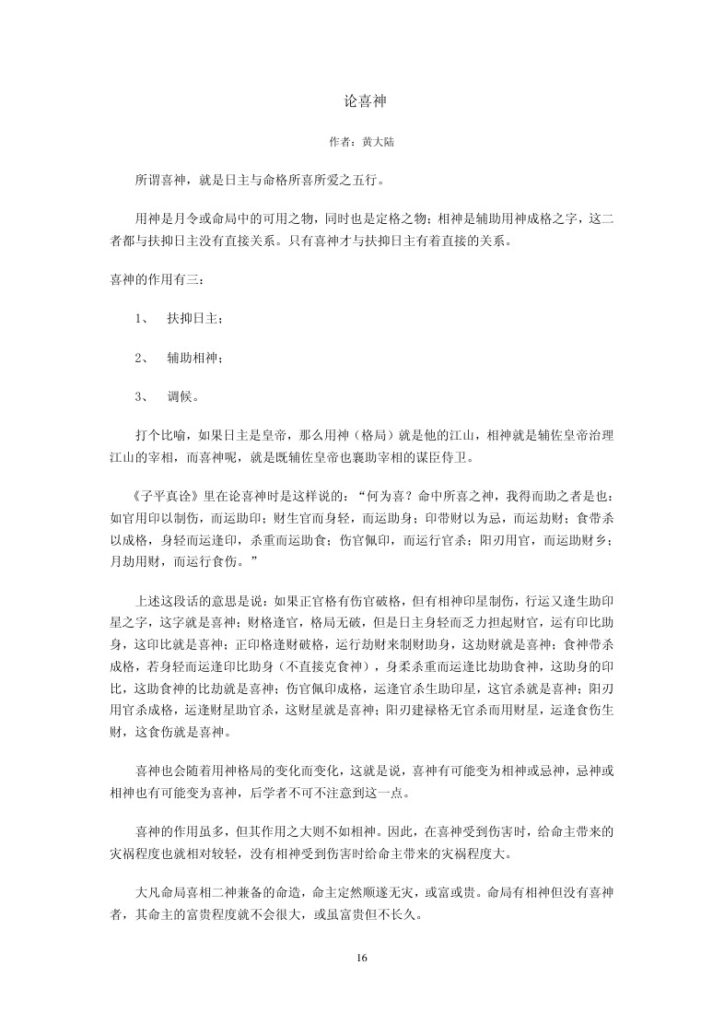 论喜神

作者：黄大陆

所谓喜神，就是日主与命格所喜所爱之五行。

用神是月令或命局中的可用之物，同时也是定格之物；相神是辅助用神成格之字，这二者都与扶抑日主没有直接关系。只有喜神才与扶抑日主有着直接的关系。

喜神的作用有三：

1、 扶抑日主；

2、 辅助相神；

3、 调候。

打个比喻，如果日主是皇帝，那么用神（格局）就是他的江山，相神就是辅佐皇帝治理江山的宰相，而喜神呢，就是既辅佐皇帝也襄助宰相的谋臣侍卫。

《子平真诠》里在论喜神时是这样说的：“何为喜？命中所喜之神，我得而助之者是也：如官用印以制伤，而运助印；财生官而身轻，而运助身；印带财以为忌，而运劫财；食带杀以成格，身轻而运逢印，杀重而运助食；伤官佩印，而运行官杀；阳刃用官，而运助财乡；月劫用财，而运行食伤。”

上述这段话的意思是说：如果正官格有伤官破格，但有相神印星制伤，行运又逢生助印星之字，这字就是喜神；财格逢官，格局无破，但是日主身轻而乏力担起财官，运有印比助身，这印比就是喜神；正印格逢财破格，运行劫财来制财助身，这劫财就是喜神；食神带杀成格，若身轻而运逢印比助身（不直接克食神），身柔杀重而运逢比劫助食神，这助身的印比，这助食神的比劫就是喜神；伤官佩印成格，运逢官杀生助印星，这官杀就是喜神；阳刃用官杀成格，运逢财星助官杀，这财星就是喜神；阳刃建禄格无官杀而用财星，运逢食伤生财，这食伤就是喜神。

喜神也会随着用神格局的变化而变化，这就是说，喜神有可能变为相神或忌神，忌神或相神也有可能变为喜神，后学者不可不注意到这一点。

喜神的作用虽多，但其作用之大则不如相神。因此，在喜神受到伤害时，给命主带来的灾祸程度也就相对较轻，没有相神受到伤害时给命主带来的灾祸程度大。

大凡命局喜相二神兼备的命造，命主定然顺遂无灾，或富或贵。命局有相神但没有喜神者，其命主的富贵程度就不会很大，或虽富贵但不长久。

16